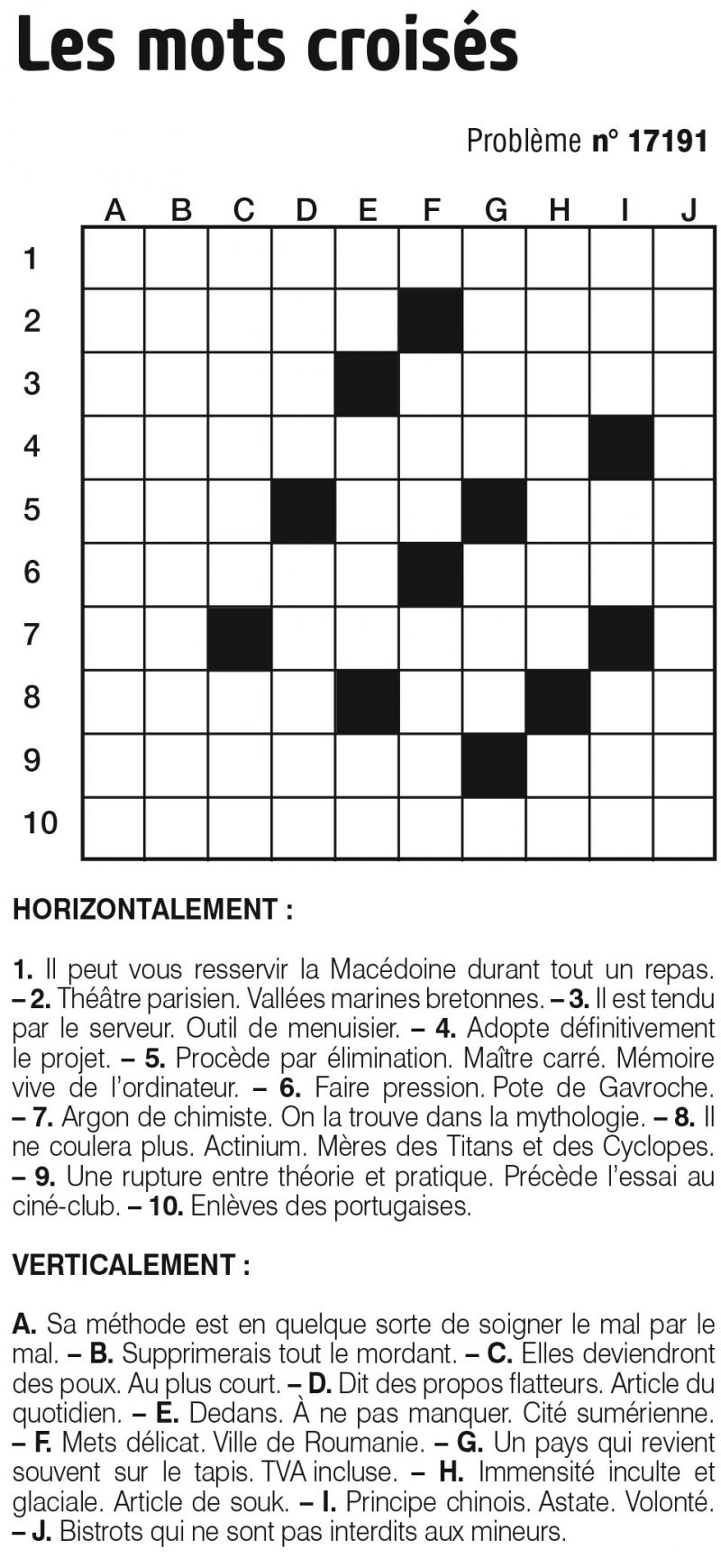 Les mots croisés

Problème n° 17191

A B C D E F G H I J
1
2
3
4
5
6
7
8
9
10

HORIZONTALEMENT :

1. Il peut vous resservir la Macédoine durant tout un repas. – 2. Théâtre parisien. Vallées marines bretonnes. – 3. Il est tendu par le serveur. Outil de menuisier. – 4. Adopte définitivement le projet. – 5. Procède par élimination. Maître carré. Mémoire vive de l'ordinateur. – 6. Faire pression. Pote de Gavroche. – 7. Argon de chimiste. On la trouve dans la mythologie. – 8. Il ne coulera plus. Actinium. Mères des Titans et des Cyclopes. – 9. Une rupture entre théorie et pratique. Précède l'essai au ciné-club. – 10. Enlèves des portugaises.

VERTICALEMENT :

A. Sa méthode est en quelque sorte de soigner le mal par le mal. – B. Supprimerais tout le mordant. – C. Elles deviendront des poux. Au plus court. – D. Dit des propos flatteurs. Article du quotidien. – E. Dedans. À ne pas manquer. Cité sumérienne. – F. Mets délicat. Ville de Roumanie. – G. Un pays qui revient souvent sur le tapis. TVA incluse. – H. Immensité inculte et glaciale. Article de souk. – I. Principe chinois. Astate. Volonté. – J. Bistrots qui ne sont pas interdits aux mineurs.